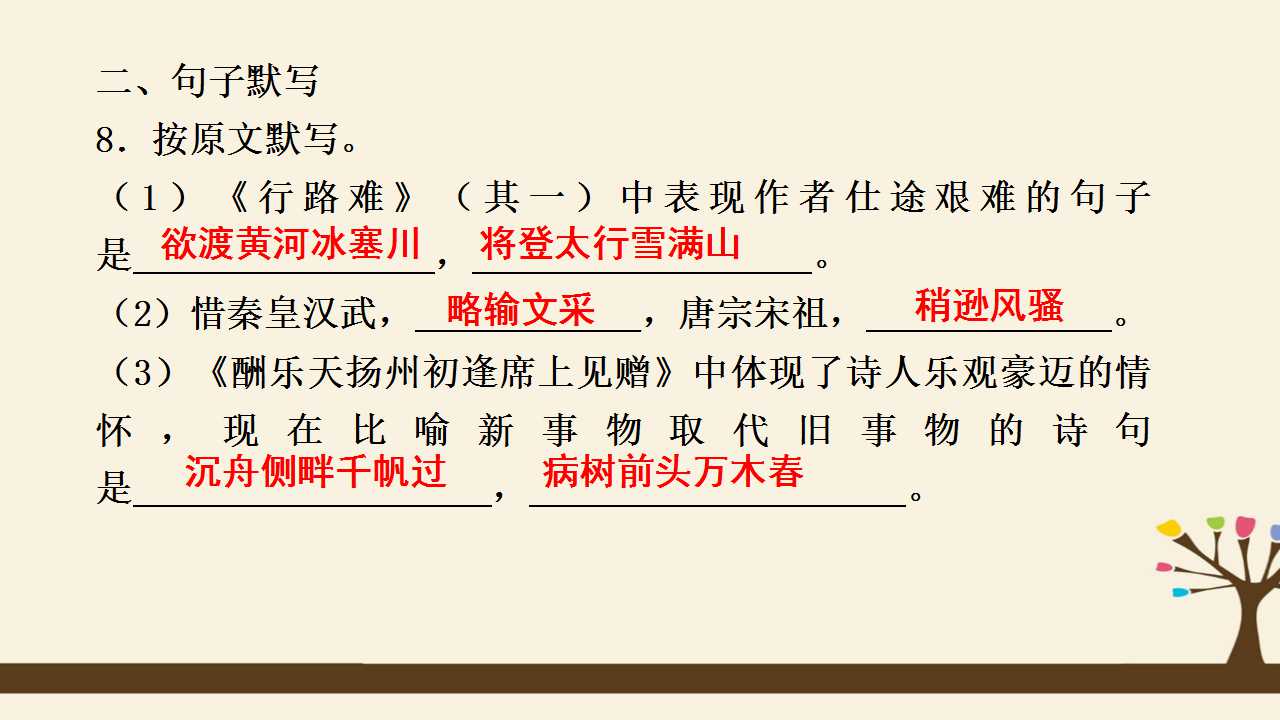 二、句子默写

8．按原文默写。

（1）《行路难》（其一）中表现作者仕途艰难的句子是欲渡黄河冰塞川，将登太行雪满山。

（2）惜秦皇汉武，略输文采，唐宗宋祖，稍逊风骚。

（3）《酬乐天扬州初逢席上见赠》中体现了诗人乐观豪迈的情怀，现在比喻新事物取代旧事物的诗句是沉舟侧畔千帆过，病树前头万木春。